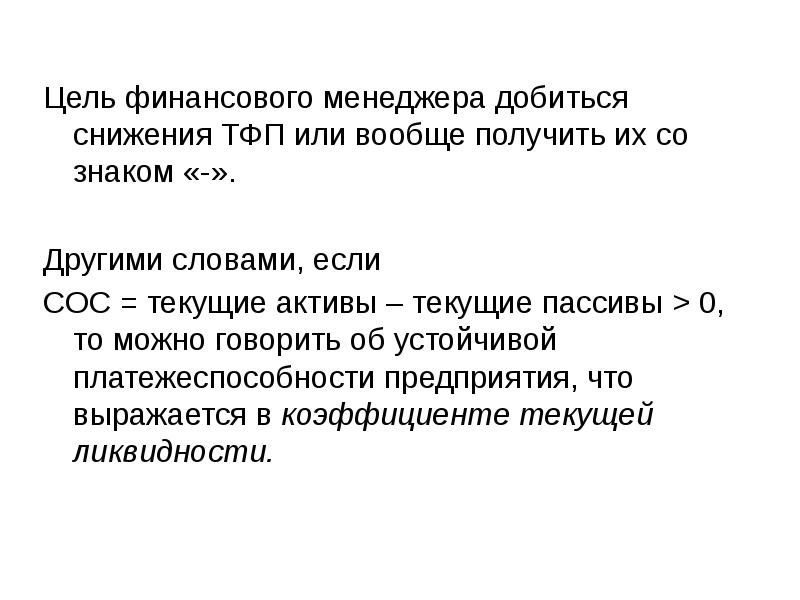 Цель финансового менеджера добиться снижения ТФП или вообще получить их со знаком «-».

Другими словами, если

СОС = текущие активы – текущие пассивы > 0, то можно говорить об устойчивой платежеспособности предприятия, что выражается в коэффициенте текущей ликвидности.